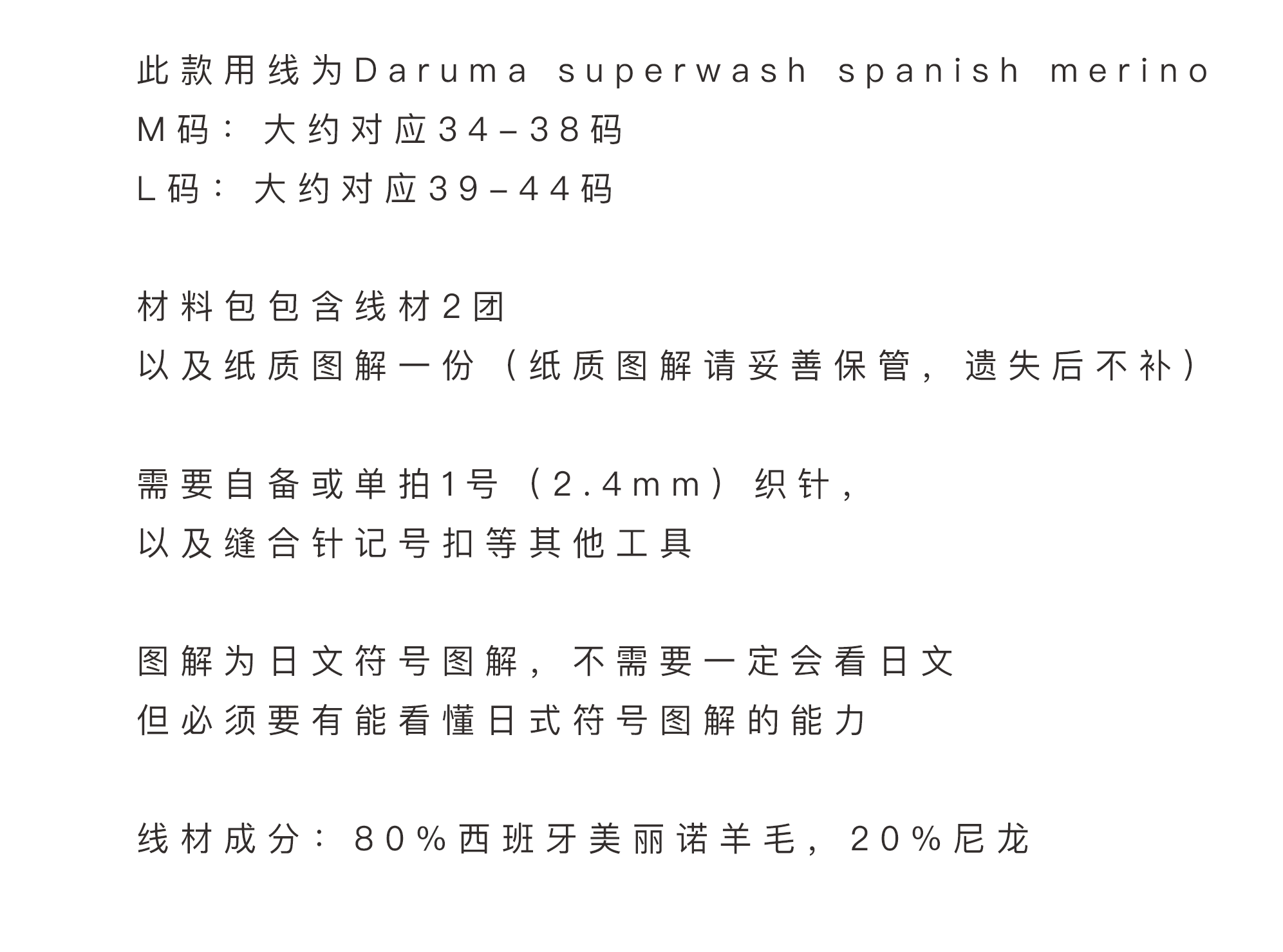 此款用线为Daruma superwash spanish merino
M码：大约对应34-38码
L码：大约对应39-44码

材料包包含线材2团
以及纸质图解一份（纸质图解请妥善保管，遗失后不补）

需要自备或单拍1号（2.4mm）织针，
以及缝合针记号扣等其他工具

图解为日文符号图解，不需要一定会看日文
但必须要有能看懂日式符号图解的能力

线材成分：80%西班牙美丽诺羊毛，20%尼龙